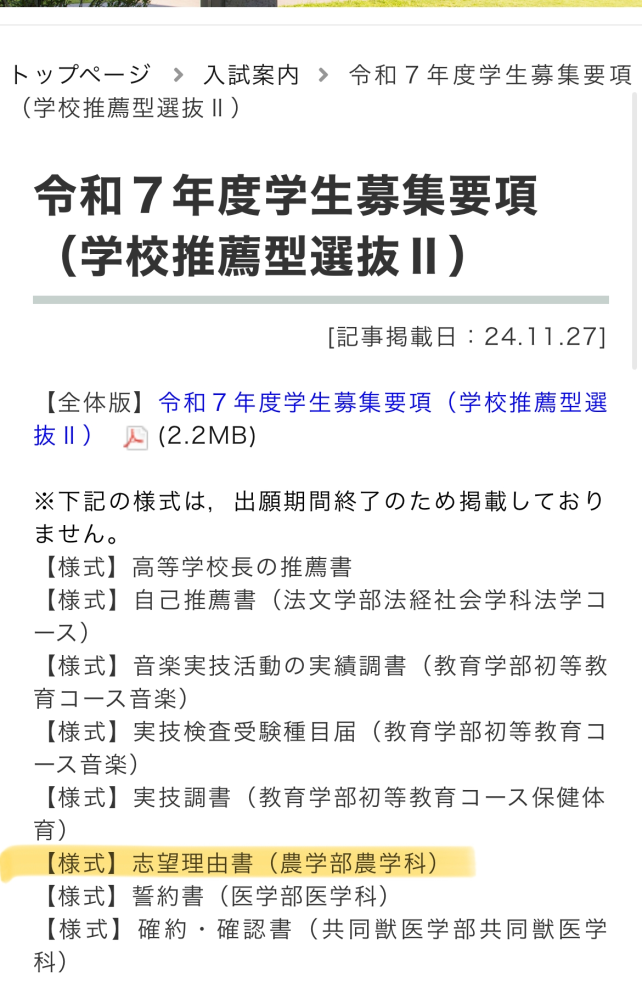 トップページ > 入試案内 > 令和７年度学生募集要項（学校推薦型選抜Ⅱ）

令和７年度学生募集要項（学校推薦型選抜Ⅱ）

[記事掲載日：24.11.27]

【全体版】令和７年度学生募集要項（学校推薦型選抜Ⅱ） (2.2MB)

※下記の様式は，出願期間終了のため掲載しておりません。
【様式】高等学校長の推薦書
【様式】自己推薦書（法文学部法経社会学科法学コース）
【様式】音楽実技活動の実績調書（教育学部初等教育コース音楽）
【様式】実技検査受験種目届（教育学部初等教育コース音楽）
【様式】実技調書（教育学部初等教育コース保健体育）
【様式】志望理由書（農学部農学科）
【様式】誓約書（医学部医学科）
【様式】確約・確認書（共同獣医学部共同獣医学科）